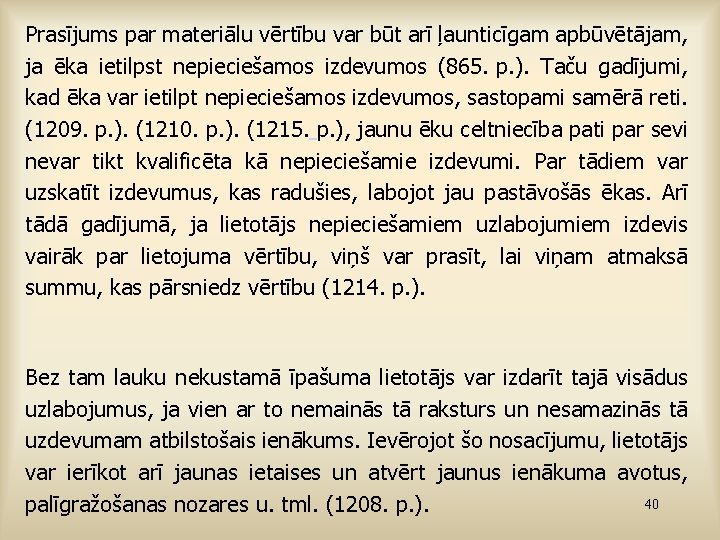 Prasījums par materiālu vērtību var būt arī ļaunticīgam apbūvētājam, ja ēka ietilpst nepieciešamos izdevumos (865. p.). Taču gadījumi, kad ēka var ietilpt nepieciešamos izdevumos, sastopami samērā reti. (1209. p.). (1210. p.). (1215. p.), jaunu ēku celtniecība pati par sevi nevar tikt kvalificēta kā nepieciešamie izdevumi. Par tādiem var uzskatīt izdevumus, kas radušies, labojot jau pastāvošās ēkas. Arī tādā gadījumā, ja lietotājs nepieciešamiem uzlabojumiem izdevis vairāk par lietojuma vērtību, viņš var prasīt, lai viņam atmaksā summu, kas pārsniedz vērtību (1214. p.).

Bez tam lauku nekustamā īpašuma lietotājs var izdarīt tajā visādus uzlabojumus, ja vien ar to nemainās tā raksturs un nesamazinās tā uzdevumam atbilstošais ienākums. Ievērojot šo nosacījumu, lietotājs var ierīkot arī jaunas ietaises un atvērt jaunus ienākuma avotus, palīgražošanas nozares u. tml. (1208. p.).

40